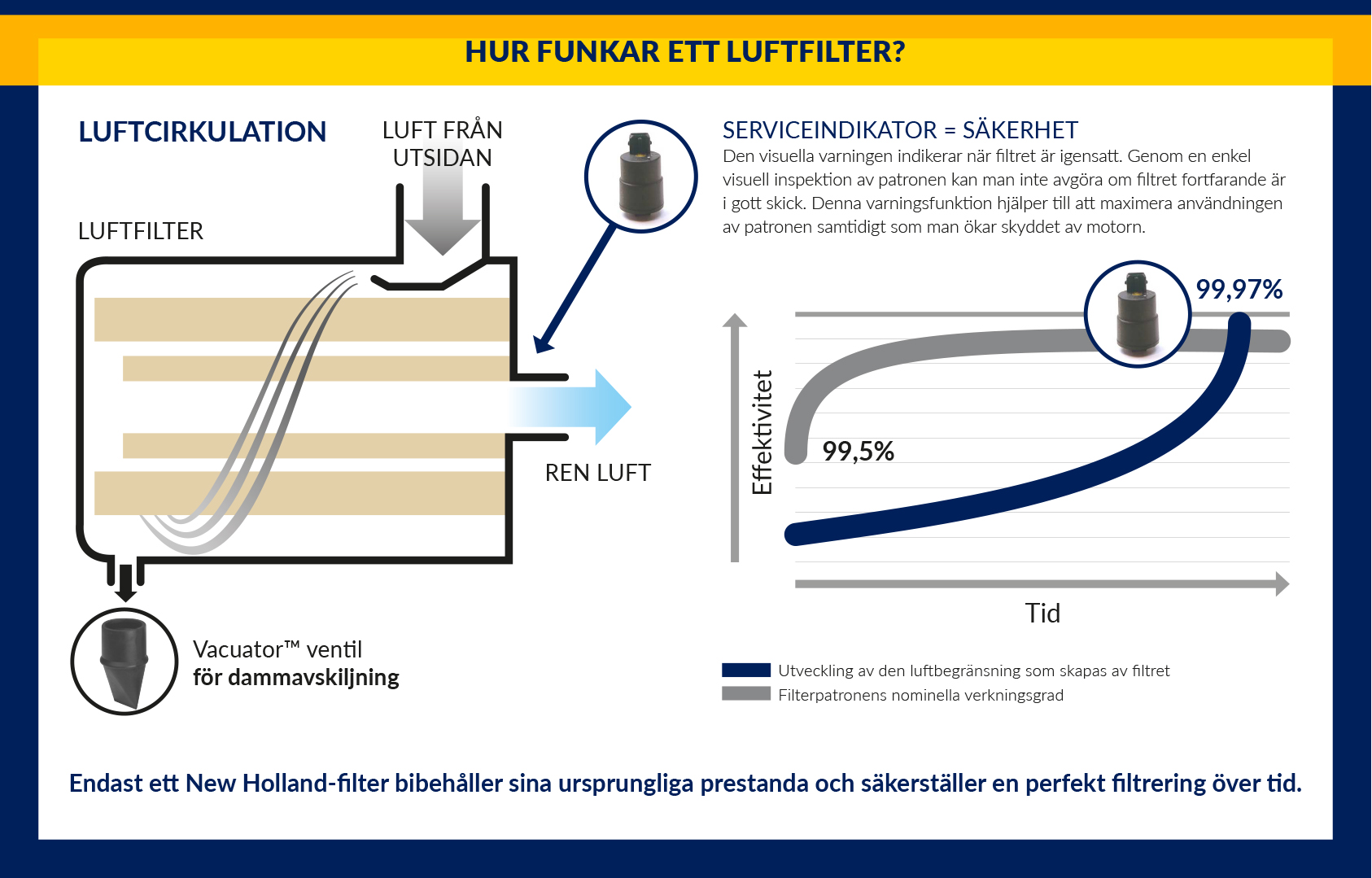 HUR FUNKAR ETT LUFTFILTER?

LUFTCIRKULATION

LUFT FRÅN UTSIDAN

LUFTFILTER

REN LUFT

Vacuator™ ventil
för dammavskiljning

SERVICEINDIKATOR = SÄKERHET
Den visuella varningen indikerar när filtret är igensatt. Genom en enkel visuell inspektion av patronen kan man inte avgöra om filtret fortfarande är i gott skick. Denna varningsfunktion hjälper till att maximera användningen av patronen samtidigt som man ökar skyddet av motorn.

99,97%

99,5%

Effektivitet

Tid

Utveckling av den luftbegränsning som skapas av filtret
Filterpatronens nominella verkningsgrad

Endast ett New Holland-filter bibehåller sina ursprungliga prestanda och säkerställer en perfekt filtrering över tid.